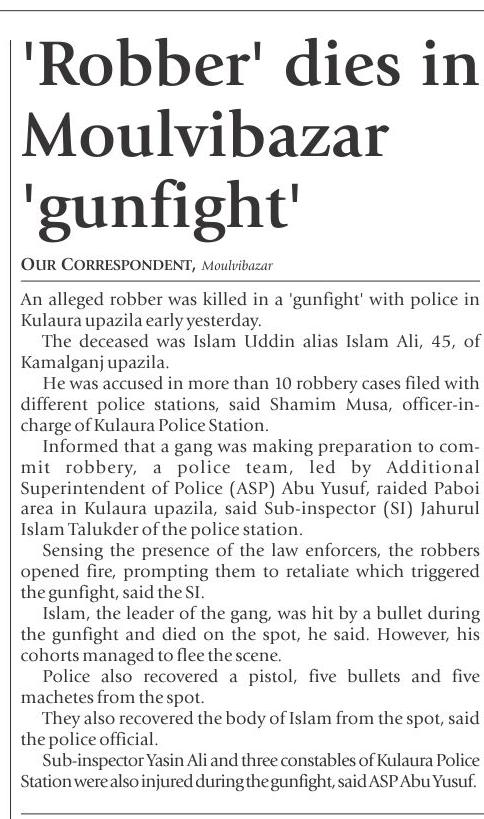 'Robber' dies in Moulvibazar 'gunfight'

OUR CORRESPONDENT, Moulvibazar

An alleged robber was killed in a 'gunfight' with police in Kulaura upazila early yesterday.

The deceased was Islam Uddin alias Islam Ali, 45, of Kamalganj upazila.

He was accused in more than 10 robbery cases filed with different police stations, said Shamim Musa, officer-in-charge of Kulaura Police Station.

Informed that a gang was making preparation to commit robbery, a police team, led by Additional Superintendent of Police (ASP) Abu Yusuf, raided Paboi area in Kulaura upazila, said Sub-inspector (SI) Jahurul Islam Talukder of the police station.

Sensing the presence of the law enforcers, the robbers opened fire, prompting them to retaliate which triggered the gunfight, said the SI.

Islam, the leader of the gang, was hit by a bullet during the gunfight and died on the spot, he said. However, his cohorts managed to flee the scene.

Police also recovered a pistol, five bullets and five machetes from the spot.

They also recovered the body of Islam from the spot, said the police official.

Sub-inspector Yasin Ali and three constables of Kulaura Police Station were also injured during the gunfight, said ASP Abu Yusuf.